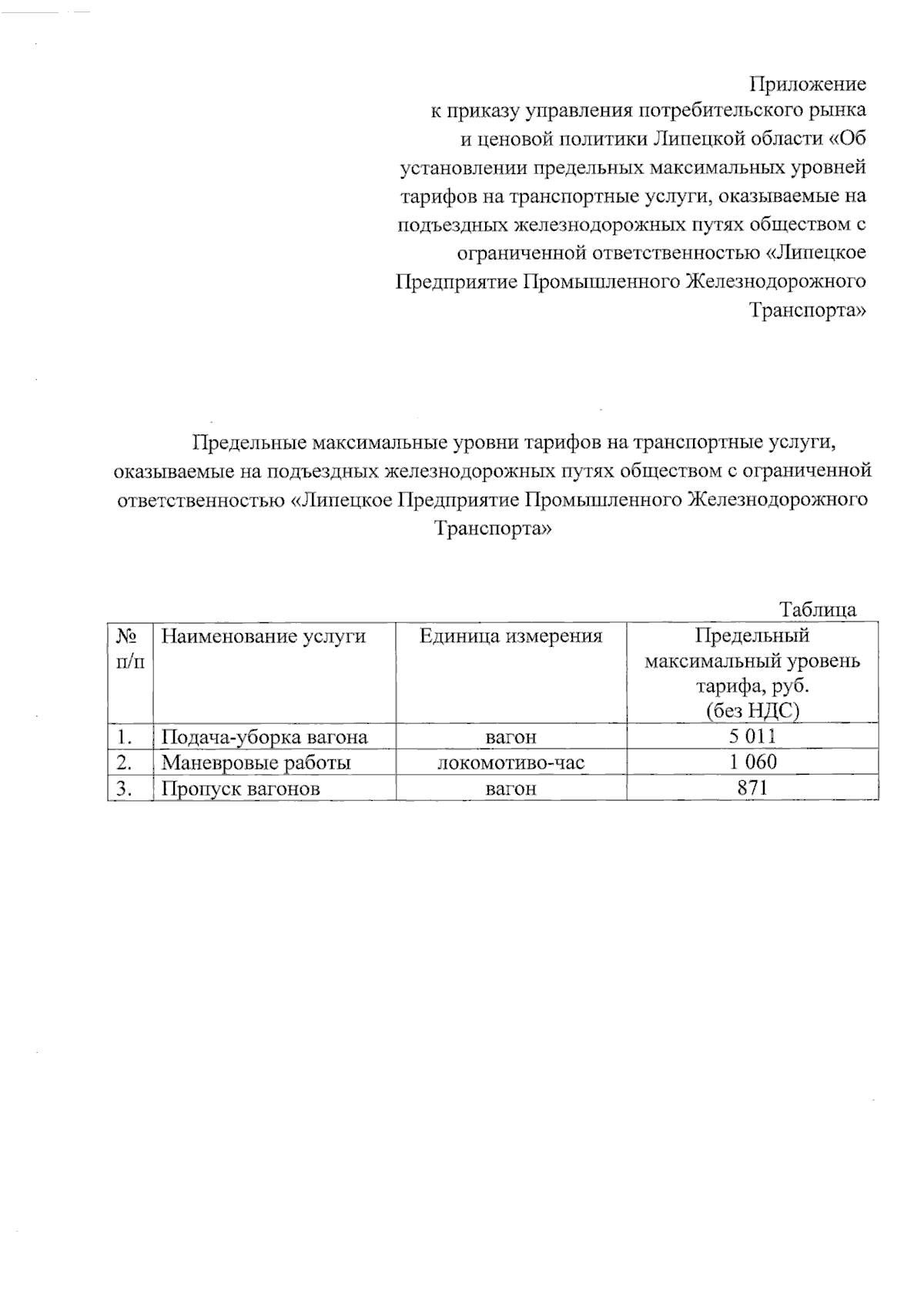 Приложение
к приказу управления потребительского рынка и ценовой политики Липецкой области «Об установлении предельных максимальных уровней тарифов на транспортные услуги, оказываемые на подъездных железнодорожных путях обществом с ограниченной ответственностью «Липецкое Предприятие Промышленного Железнодорожного Транспорта»

Предельные максимальные уровни тарифов на транспортные услуги, оказываемые на подъездных железнодорожных путях обществом с ограниченной ответственностью «Липецкое Предприятие Промышленного Железнодорожного Транспорта»

Таблица

| № п/п | Наименование услуги | Единица измерения | Предельный максимальный уровень тарифа, руб. (без НДС) |
|---|---|---|---|
| 1. | Подача-уборка вагона | вагон | 5 011 |
| 2. | Маневровые работы | локомотиво-час | 1 060 |
| 3. | Пропуск вагонов | вагон | 871 |